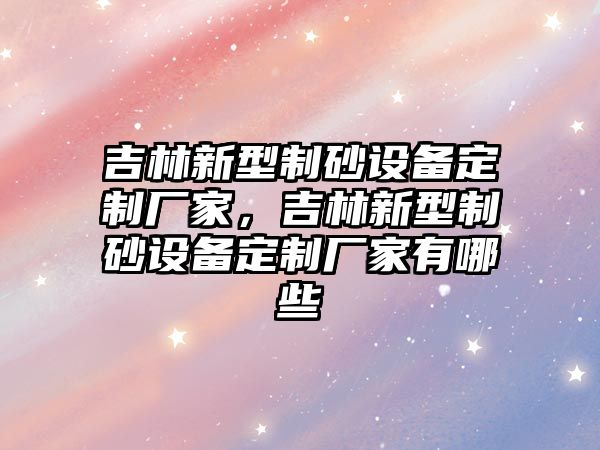 吉林新型制砂设备定制厂家，吉林新型制砂设备定制厂家有哪些